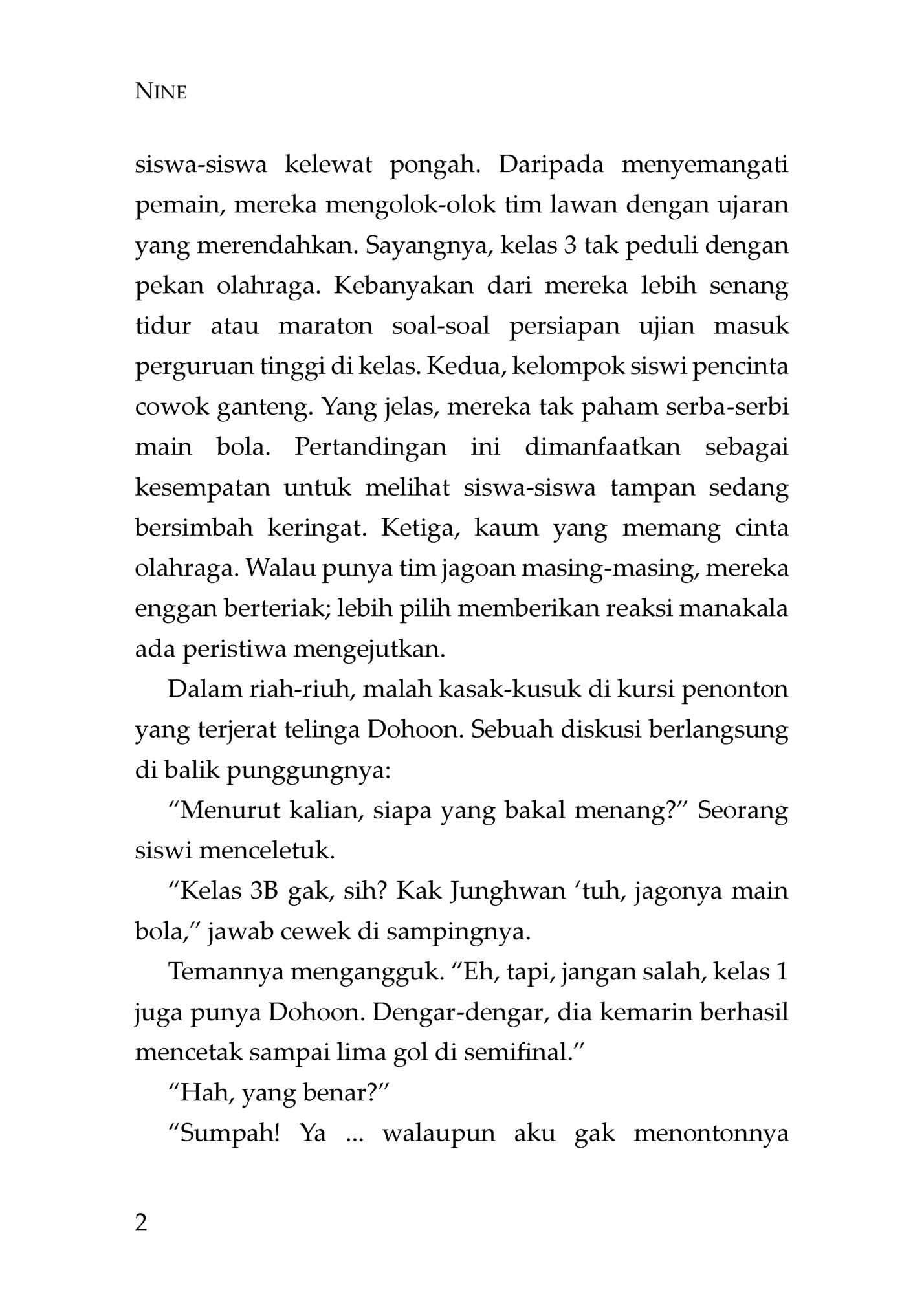 NINE

siswa-siswa kelewat pongah. Daripada menyemangati pemain, mereka mengolok-olok tim lawan dengan ujaran yang merendahkan. Sayangnya, kelas 3 tak peduli dengan pekan olahraga. Kebanyakan dari mereka lebih senang tidur atau maraton soal-soal persiapan ujian masuk perguruan tinggi di kelas. Kedua, kelompok siswi pencinta cowok ganteng. Yang jelas, mereka tak paham serba-serbi main bola. Pertandingan ini dimanfaatkan sebagai kesempatan untuk melihat siswa-siswa tampan sedang bersimbah keringat. Ketiga, kaum yang memang cinta olahraga. Walau punya tim jagoan masing-masing, mereka enggan berteriak; lebih pilih memberikan reaksi manakala ada peristiwa mengejutkan.

Dalam riah-riuh, malah kasak-kusuk di kursi penonton yang terjerat telinga Dohoon. Sebuah diskusi berlangsung di balik punggungnya:

“Menurut kalian, siapa yang bakal menang?” Seorang siswi menceletuk.

“Kelas 3B gak, sih? Kak Junghwan ‘tuh, jagonya main bola,” jawab cewek di sampingnya.

Temannya mengangguk. “Eh, tapi, jangan salah, kelas 1 juga punya Dohoon. Dengar-dengar, dia kemarin berhasil mencetak sampai lima gol di semifinal.”

“Hah, yang benar?”

“Sumpah! Ya ... walaupun aku gak menontonnya

2